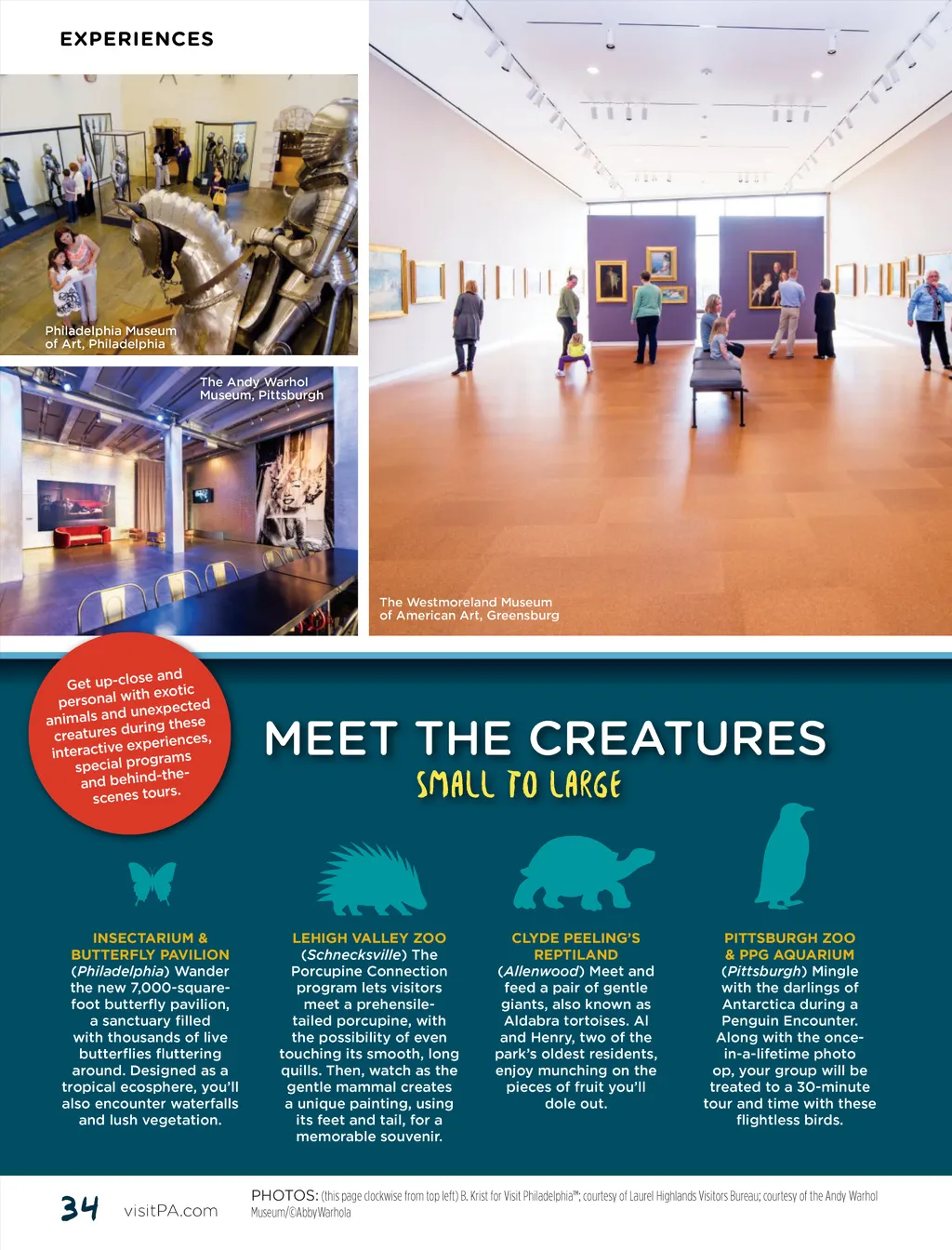 EXPERIENCES

Philadelphia Museum of Art, Philadelphia

The Andy Warhol Museum, Pittsburgh

The Westmoreland Museum of American Art, Greensburg

Get up-close and personal with exotic animals and unexpected creatures during these interactive experiences, special programs and behind-the-scenes tours.

MEET THE CREATURES

SMALL TO LARGE

INSECTARIUM & BUTTERFLY PAVILION (Philadelphia) Wander the new 7,000-square-foot butterfly pavilion, a sanctuary filled with thousands of live butterflies fluttering around. Designed as a tropical ecosphere, you'll also encounter waterfalls and lush vegetation.

LEHIGH VALLEY ZOO (Schnecksville) The Porcupine Connection program lets visitors meet a prehensile-tailed porcupine, with the possibility of even touching its smooth, long quills. Then, watch as the gentle mammal creates a unique painting, using its feet and tail, for a memorable souvenir.

CLYDE PEELING'S REPTILAND (Allenwood) Meet and feed a pair of gentle giants, also known as Aldabra tortoises. Al and Henry, two of the park's oldest residents, enjoy munching on the pieces of fruit you'll dole out.

PITTSBURGH ZOO & PPG AQUARIUM (Pittsburgh) Mingle with the darlings of Antarctica during a Penguin Encounter. Along with the once-in-a-lifetime photo op, your group will be treated to a 30-minute tour and time with these flightless birds.

34 visitPA.com

PHOTOS: (this page clockwise from top left) B. Krist for Visit Philadelphia™; courtesy of Laurel Highlands Visitors Bureau; courtesy of the Andy Warhol Museum/©AbbyWarhola